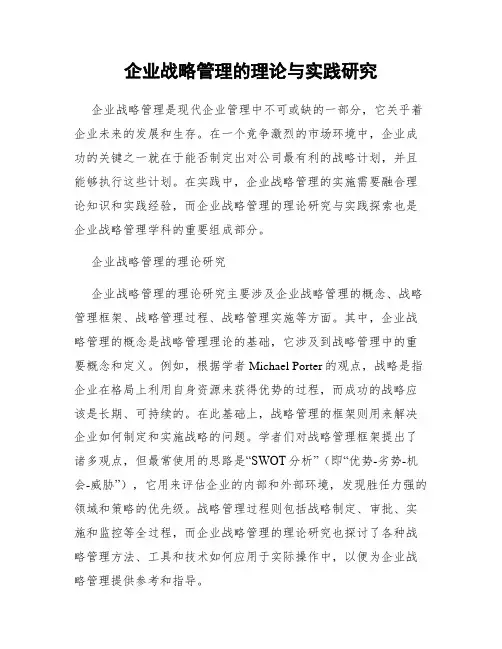 企业战略管理的理论与实践研究

企业战略管理是现代企业管理中不可或缺的一部分，它关乎着企业未来的发展和生存。在一个竞争激烈的市场环境中，企业成功的关键之一就在于能否制定出对公司最有利的战略计划，并且能够执行这些计划。在实践中，企业战略管理的实施需要融合理论知识和实践经验，而企业战略管理的理论研究与实践探索也是企业战略管理学科的重要组成部分。

企业战略管理的理论研究

企业战略管理的理论研究主要涉及企业战略管理的概念、战略管理框架、战略管理过程、战略管理实施等方面。其中，企业战略管理的概念是战略管理理论的基础，它涉及到战略管理中的重要概念和定义。例如，根据学者 Michael Porter 的观点，战略是指企业在格局上利用自身资源来获得优势的过程，而成功的战略应该是长期、可持续的。在此基础上，战略管理的框架则用来解决企业如何制定和实施战略的问题。学者们对战略管理框架提出了诸多观点，但最常使用的思路是“SWOT 分析”（即“优势-劣势-机会-威胁”），它用来评估企业的内部和外部环境，发现胜任力强的领域和策略的优先级。战略管理过程则包括战略制定、审批、实施和监控等全过程，而企业战略管理的理论研究也探讨了各种战略管理方法、工具和技术如何应用于实际操作中，以便为企业战略管理提供参考和指导。